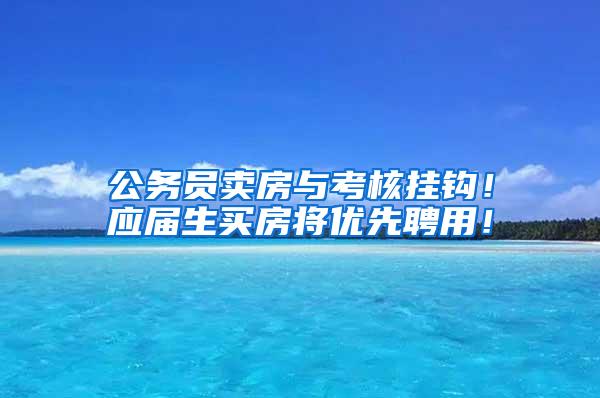 公务员卖房与考核挂钩！
应届生买房将优先聘用！